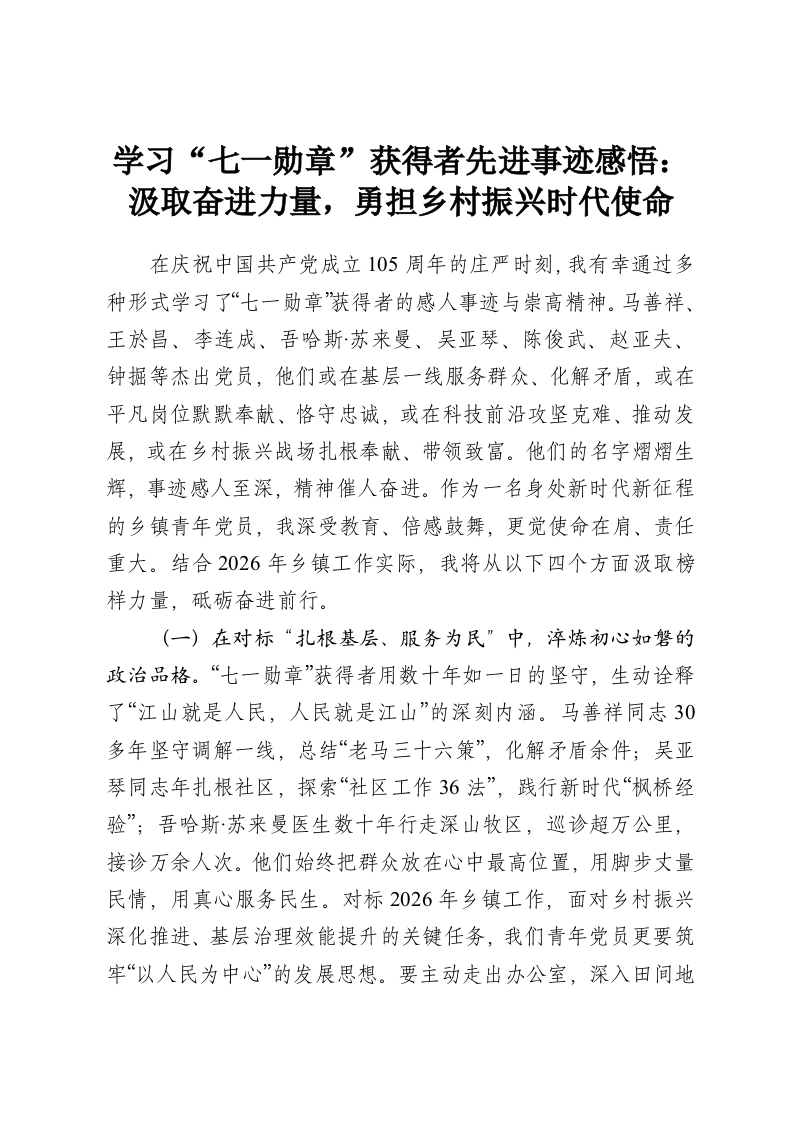 学习“七一勋章”获得者先进事迹感悟：汲取奋进力量，勇担乡村振兴时代使命

在庆祝中国共产党成立105周年的庄严时刻，我有幸通过多种形式学习了“七一勋章”获得者的感人事迹与崇高精神。马善祥、王於昌、李连成、吾哈斯·苏来曼、吴亚琴、陈俊武、赵亚夫、钟掘等杰出党员，他们或在基层一线服务群众、化解矛盾，或在平凡岗位默默奉献、恪守忠诚，或在科技前沿攻坚克难、推动发展，或在乡村振兴战场扎根奉献、带领致富。他们的名字熠熠生辉，事迹感人至深，精神催人奋进。作为一名身处新时代新征程的乡镇青年党员，我深受教育、倍感鼓舞，更觉使命在肩、责任重大。结合2026年乡镇工作实际，我将从以下四个方面汲取榜样力量，砥砺奋进前行。

（一）在对标“扎根基层、服务为民”中，淬炼初心如磐的政治品格。“七一勋章”获得者用数十年如一日的坚守，生动诠释了“江山就是人民，人民就是江山”的深刻内涵。马善祥同志30多年坚守调解一线，总结“老马三十六策”，化解矛盾余件；吴亚琴同志年扎根社区，探索“社区工作36法”，践行新时代“枫桥经验”；吾哈斯·苏来曼医生数十年行走深山牧区，巡诊超万公里，接诊万余人次。他们始终把群众放在心中最高位置，用脚步丈量民情，用真心服务民生。对标2026年乡镇工作，面对乡村振兴深化推进、基层治理效能提升的关键任务，我们青年党员更要筑牢“以人民为中心”的发展思想。要主动走出办公室，深入田间地